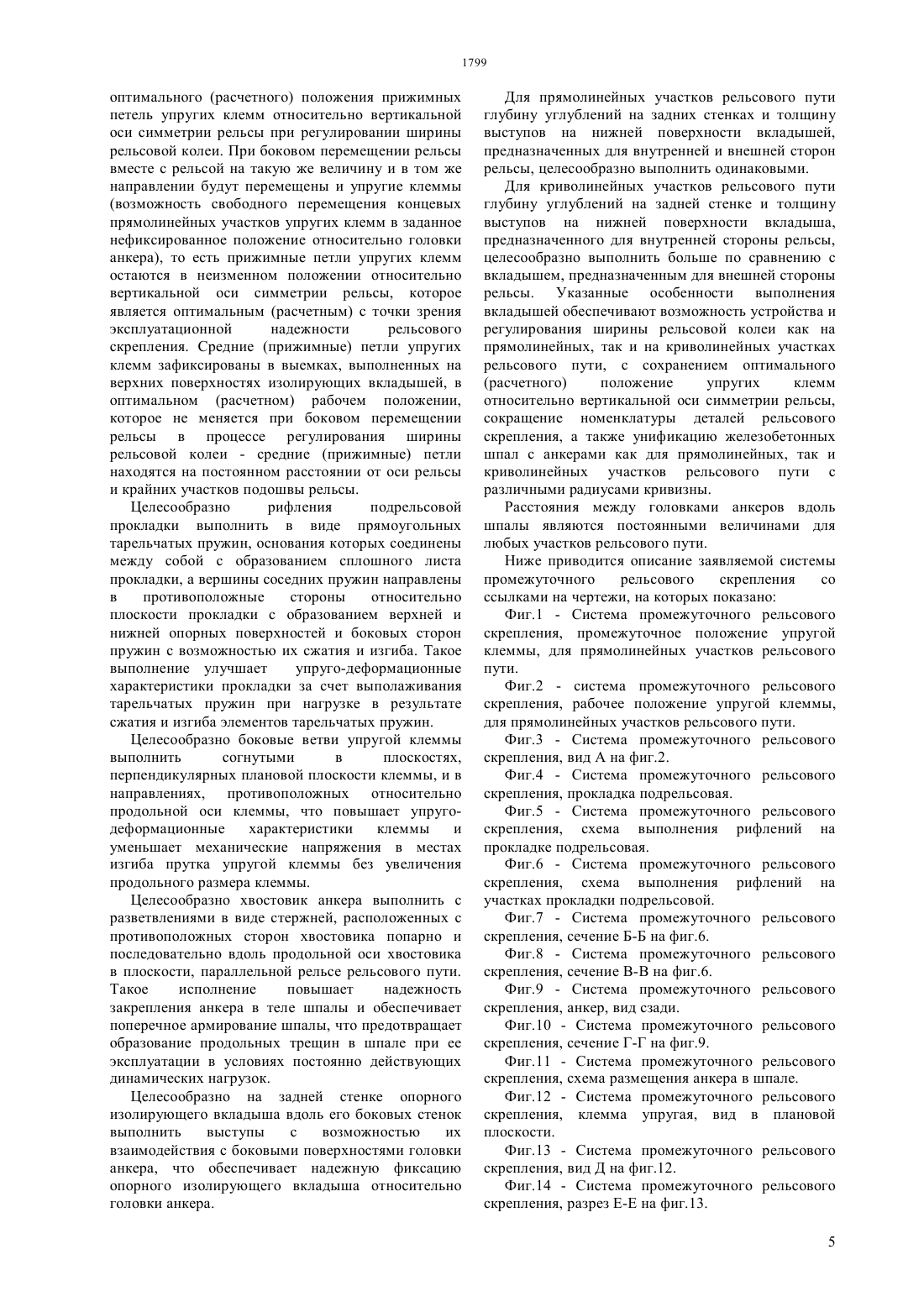 1799

оптимального (расчетного) положения прижимных петель упругих клемм относительно вертикальной оси симметрии рельсы при регулировании ширины рельсовой колеи. При боковом перемещении рельсы вместе с рельсой на такую же величину и в том же направлении будут перемещены и упругие клеммы (возможность свободного перемещения концевых прямолинейных участков упругих клемм в заданное нефиксированное положение относительно головки анкера), то есть прижимные петли упругих клемм остаются в неизменном положении относительно вертикальной оси симметрии рельсы, которое является оптимальным (расчетным) с точки зрения эксплуатационной надежности рельсового скрепления. Средние (прижимные) петли упругих клемм зафиксированы в выемках, выполненных на верхних поверхностях изолирующих вкладышей, в оптимальном (расчетном) рабочем положении, которое не меняется при боковом перемещении рельсы в процессе регулирования ширины рельсовой колеи - средние (прижимные) петли находятся на постоянном расстоянии от оси рельсы и крайних участков подошвы рельсы.

Целесообразно рифления подрельсовой прокладки выполнить в виде прямоугольных тарельчатых пружин, основания которых соединены между собой с образованием сплошного листа прокладки, а вершины соседних пружин направлены в противоположные стороны относительно плоскости прокладки с образованием верхней и нижней опорных поверхностей и боковых сторон пружин с возможностью их сжатия и изгиба. Такое выполнение улучшает упруго-деформационные характеристики прокладки за счет выполаживания тарельчатых пружин при нагрузке в результате сжатия и изгиба элементов тарельчатых пружин.

Целесообразно боковые ветви упругой клеммы выполнить согнутыми в плоскостях, перпендикулярных плановой плоскости клеммы, и в направлениях, противоположных относительно продольной оси клеммы, что повышает упруго-деформационные характеристики клеммы и уменьшает механические напряжения в местах изгиба прутка упругой клеммы без увеличения продольного размера клеммы.

Целесообразно хвостовик анкера выполнить с разветвлениями в виде стержней, расположенных с противоположных сторон хвостовика попарно и последовательно вдоль продольной оси хвостовика в плоскости, параллельной рельсе рельсового пути. Такое исполнение повышает надежность закрепления анкера в теле шпалы и обеспечивает поперечное армирование шпалы, что предотвращает образование продольных трещин в шпале при ее эксплуатации в условиях постоянно действующих динамических нагрузок.

Целесообразно на задней стенке опорного изолирующего вкладыша вдоль его боковых стенок выполнить выступы с возможностью их взаимодействия с боковыми поверхностями головки анкера, что обеспечивает надежную фиксацию опорного изолирующего вкладыша относительно головки анкера.

Для прямолинейных участков рельсового пути глубину углублений на задних стенках и толщину выступов на нижней поверхности вкладышей, предназначенных для внутренней и внешней сторон рельсы, целесообразно выполнить одинаковыми.

Для криволинейных участков рельсового пути глубину углублений на задней стенке и толщину выступов на нижней поверхности вкладыша, предназначенного для внутренней стороны рельсы, целесообразно выполнить больше по сравнению с вкладышем, предназначенным для внешней стороны рельсы. Указанные особенности выполнения вкладышей обеспечивают возможность устройства и регулирования ширины рельсовой колеи как на прямолинейных, так и на криволинейных участках рельсового пути, с сохранением оптимального (расчетного) положение упругих клемм относительно вертикальной оси симметрии рельсы, сокращение номенклатуры деталей рельсового скрепления, а также унификацию железобетонных шпал с анкерами как для прямолинейных, так и криволинейных участков рельсового пути с различными радиусами кривизны.

Расстояния между головками анкеров вдоль шпалы являются постоянными величинами для любых участков рельсового пути.

Ниже приводится описание заявляемой системы промежуточного рельсового скрепления со ссылками на чертежи, на которых показано:

Фиг.1 - Система промежуточного рельсового скрепления, промежуточное положение упругой клеммы, для прямолинейных участков рельсового пути.

Фиг.2 - система промежуточного рельсового скрепления, рабочее положение упругой клеммы, для прямолинейных участков рельсового пути.

Фиг.3 - Система промежуточного рельсового скрепления, вид А на фиг.2.

Фиг.4 - Система промежуточного рельсового скрепления, прокладка подрельсовая.

Фиг.5 - Система промежуточного рельсового скрепления, схема выполнения рифлений на прокладке подрельсовая.

Фиг.6 - Система промежуточного рельсового скрепления, схема выполнения рифлений на участках прокладки подрельсовой.

Фиг.7 - Система промежуточного рельсового скрепления, сечение Б-Б на фиг.6.

Фиг.8 - Система промежуточного рельсового скрепления, сечение В-В на фиг.6.

Фиг.9 - Система промежуточного рельсового скрепления, анкер, вид сзади.

Фиг.10 - Система промежуточного рельсового скрепления, сечение Г-Г на фиг.9.

Фиг.11 - Система промежуточного рельсового скрепления, схема размещения анкера в шпале.

Фиг.12 - Система промежуточного рельсового скрепления, клемма упругая, вид в плановой плоскости.

Фиг.13 - Система промежуточного рельсового скрепления, вид Д на фиг.12.

Фиг.14 - Система промежуточного рельсового скрепления, разрез Е-Е на фиг.13.

5